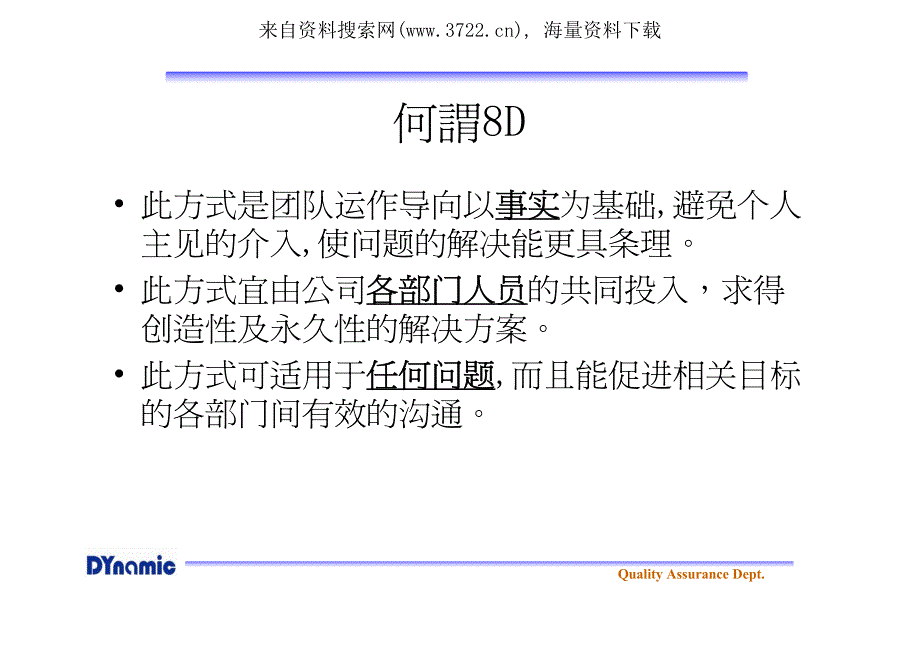 来自资料搜索网(www.3722.cn)，海量资料下载

何謂8D

• 此方式是团队运作导向以事实为基础,避免个人主见的介入,使问题的解决能更具条理。

• 此方式宜由公司各部门人员的共同投入，求得创造性及永久性的解决方案。

• 此方式可适用于任何问题,而且能促进相关目标的各部门间有效的沟通。

DYnamic

Quality Assurance Dept.